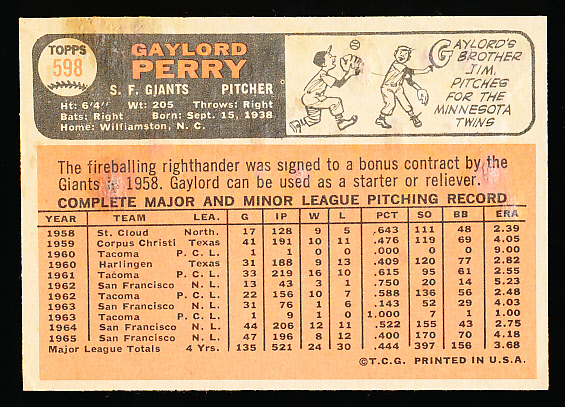 TOPPS
598

GAYLORD
PERRY

S. F. GIANTS PITCHER

Ht: 6'4'' Wt: 205 Throws: Right
Bats: Right Born: Sept. 15, 1938
Home: Williamston, N. C.

GAYLORD'S BROTHER JIM, PITCHES FOR THE MINNESOTA TWINS

The fireballing righthander was signed to a bonus contract by the Giants in 1958. Gaylord can be used as a starter or reliever.

COMPLETE MAJOR AND MINOR LEAGUE PITCHING RECORD

| YEAR | TEAM | LEA. | G | IP | W | L | PCT | SO | BB | ERA |
|---|---|---|---|---|---|---|---|---|---|---|
| 1958 | St. Cloud | North. | 17 | 128 | 9 | 5 | .643 | 111 | 48 | 2.39 |
| 1959 | Corpus Christi | Texas | 41 | 191 | 10 | 11 | .476 | 119 | 69 | 4.05 |
| 1960 | Tacoma | P. C. L. | 1 | 1 | 0 | 0 | .000 | 0 | 0 | 9.00 |
| 1960 | Harlingen | Texas | 31 | 188 | 9 | 13 | .409 | 120 | 77 | 2.82 |
| 1961 | Tacoma | P. C. L. | 33 | 219 | 16 | 10 | .615 | 95 | 61 | 2.55 |
| 1962 | San Francisco | N. L. | 13 | 43 | 3 | 1 | .750 | 20 | 14 | 5.23 |
| 1962 | Tacoma | P. C. L. | 22 | 156 | 10 | 7 | .588 | 136 | 56 | 2.48 |
| 1963 | San Francisco | N. L. | 31 | 76 | 1 | 6 | .143 | 52 | 29 | 4.03 |
| 1963 | Tacoma | P. C. L. | 1 | 9 | 1 | 0 | 1.000 | 7 | 1 | 1.00 |
| 1964 | San Francisco | N. L. | 44 | 206 | 12 | 11 | .522 | 155 | 43 | 2.75 |
| 1965 | San Francisco | N. L. | 47 | 196 | 8 | 12 | .400 | 170 | 70 | 4.18 |
| Major League Totals | | 4 Yrs. | 135 | 521 | 24 | 30 | .444 | 397 | 156 | 3.68 |

©T.C.G. PRINTED IN U.S.A.